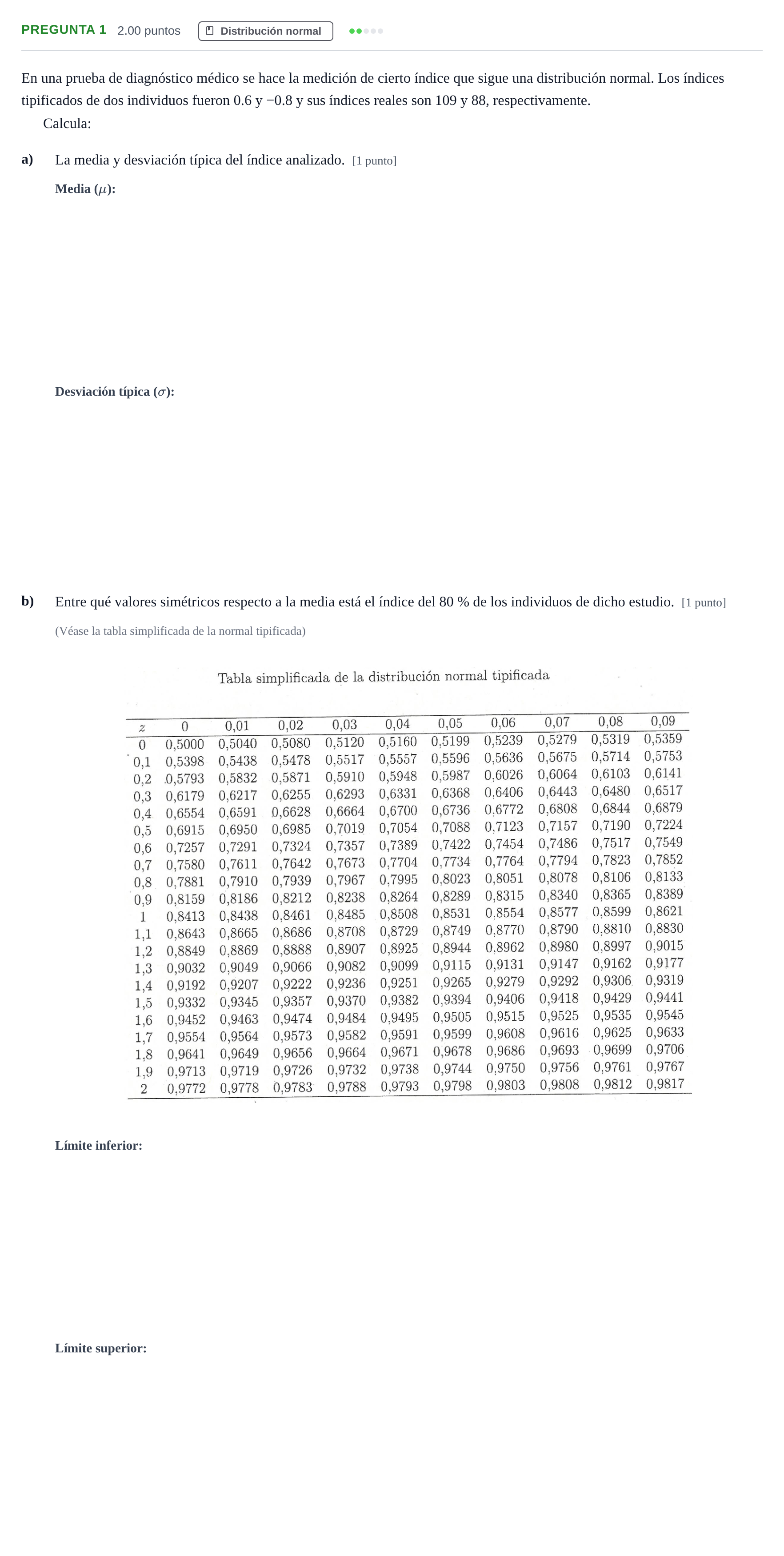 PREGUNTA 1 2.00 puntos Distribución normal

En una prueba de diagnóstico médico se hace la medición de cierto índice que sigue una distribución normal. Los índices tipificados de dos individuos fueron 0.6 y −0.8 y sus índices reales son 109 y 88, respectivamente.

Calcula:

a) La media y desviación típica del índice analizado. [1 punto]

Media ($\mu$):

Desviación típica ($\sigma$):

b) Entre qué valores simétricos respecto a la media está el índice del 80 % de los individuos de dicho estudio. [1 punto]

(Véase la tabla simplificada de la normal tipificada)

Tabla simplificada de la distribución normal tipificada

| z | 0 | 0,01 | 0,02 | 0,03 | 0,04 | 0,05 | 0,06 | 0,07 | 0,08 | 0,09 |
|---|---|---|---|---|---|---|---|---|---|---|
| 0 | 0,5000 | 0,5040 | 0,5080 | 0,5120 | 0,5160 | 0,5199 | 0,5239 | 0,5279 | 0,5319 | 0,5359 |
| 0,1 | 0,5398 | 0,5438 | 0,5478 | 0,5517 | 0,5557 | 0,5596 | 0,5636 | 0,5675 | 0,5714 | 0,5753 |
| 0,2 | 0,5793 | 0,5832 | 0,5871 | 0,5910 | 0,5948 | 0,5987 | 0,6026 | 0,6064 | 0,6103 | 0,6141 |
| 0,3 | 0,6179 | 0,6217 | 0,6255 | 0,6293 | 0,6331 | 0,6368 | 0,6406 | 0,6443 | 0,6480 | 0,6517 |
| 0,4 | 0,6554 | 0,6591 | 0,6628 | 0,6664 | 0,6700 | 0,6736 | 0,6772 | 0,6808 | 0,6844 | 0,6879 |
| 0,5 | 0,6915 | 0,6950 | 0,6985 | 0,7019 | 0,7054 | 0,7088 | 0,7123 | 0,7157 | 0,7190 | 0,7224 |
| 0,6 | 0,7257 | 0,7291 | 0,7324 | 0,7357 | 0,7389 | 0,7422 | 0,7454 | 0,7486 | 0,7517 | 0,7549 |
| 0,7 | 0,7580 | 0,7611 | 0,7642 | 0,7673 | 0,7704 | 0,7734 | 0,7764 | 0,7794 | 0,7823 | 0,7852 |
| 0,8 | 0,7881 | 0,7910 | 0,7939 | 0,7967 | 0,7995 | 0,8023 | 0,8051 | 0,8078 | 0,8106 | 0,8133 |
| 0,9 | 0,8159 | 0,8186 | 0,8212 | 0,8238 | 0,8264 | 0,8289 | 0,8315 | 0,8340 | 0,8365 | 0,8389 |
| 1 | 0,8413 | 0,8438 | 0,8461 | 0,8485 | 0,8508 | 0,8531 | 0,8554 | 0,8577 | 0,8599 | 0,8621 |
| 1,1 | 0,8643 | 0,8665 | 0,8686 | 0,8708 | 0,8729 | 0,8749 | 0,8770 | 0,8790 | 0,8810 | 0,8830 |
| 1,2 | 0,8849 | 0,8869 | 0,8888 | 0,8907 | 0,8925 | 0,8944 | 0,8962 | 0,8980 | 0,8997 | 0,9015 |
| 1,3 | 0,9032 | 0,9049 | 0,9066 | 0,9082 | 0,9099 | 0,9115 | 0,9131 | 0,9147 | 0,9162 | 0,9177 |
| 1,4 | 0,9192 | 0,9207 | 0,9222 | 0,9236 | 0,9251 | 0,9265 | 0,9279 | 0,9292 | 0,9306 | 0,9319 |
| 1,5 | 0,9332 | 0,9345 | 0,9357 | 0,9370 | 0,9382 | 0,9394 | 0,9406 | 0,9418 | 0,9429 | 0,9441 |
| 1,6 | 0,9452 | 0,9463 | 0,9474 | 0,9484 | 0,9495 | 0,9505 | 0,9515 | 0,9525 | 0,9535 | 0,9545 |
| 1,7 | 0,9554 | 0,9564 | 0,9573 | 0,9582 | 0,9591 | 0,9599 | 0,9608 | 0,9616 | 0,9625 | 0,9633 |
| 1,8 | 0,9641 | 0,9649 | 0,9656 | 0,9664 | 0,9671 | 0,9678 | 0,9686 | 0,9693 | 0,9699 | 0,9706 |
| 1,9 | 0,9713 | 0,9719 | 0,9726 | 0,9732 | 0,9738 | 0,9744 | 0,9750 | 0,9756 | 0,9761 | 0,9767 |
| 2 | 0,9772 | 0,9778 | 0,9783 | 0,9788 | 0,9793 | 0,9798 | 0,9803 | 0,9808 | 0,9812 | 0,9817 |

Límite inferior:

Límite superior: